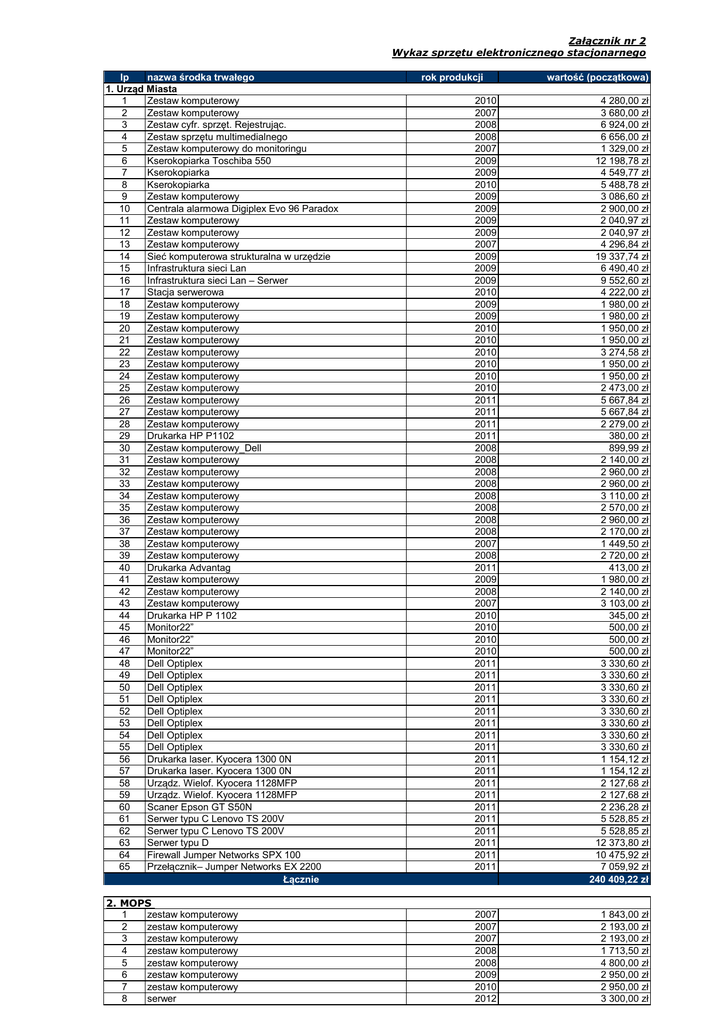 Załącznik nr 2
Wykaz sprzętu elektronicznego stacjonarnego

| lp | nazwa środka trwałego | rok produkcji | wartość (początkowa) |
|---|---|---|---|
| 1. Urząd Miasta | | | |
| 1 | Zestaw komputerowy | 2010 | 4 280,00 zł |
| 2 | Zestaw komputerowy | 2007 | 3 680,00 zł |
| 3 | Zestaw cyfr. sprzęt. Rejestrując. | 2008 | 6 924,00 zł |
| 4 | Zestaw sprzętu multimedialnego | 2008 | 6 656,00 zł |
| 5 | Zestaw komputerowy do monitoringu | 2007 | 1 329,00 zł |
| 6 | Kserokopiarka Toschiba 550 | 2009 | 12 198,78 zł |
| 7 | Kserokopiarka | 2009 | 4 549,77 zł |
| 8 | Kserokopiarka | 2010 | 5 488,78 zł |
| 9 | Zestaw komputerowy | 2009 | 3 086,60 zł |
| 10 | Centrala alarmowa Digiplex Evo 96 Paradox | 2009 | 2 900,00 zł |
| 11 | Zestaw komputerowy | 2009 | 2 040,97 zł |
| 12 | Zestaw komputerowy | 2009 | 2 040,97 zł |
| 13 | Zestaw komputerowy | 2007 | 4 296,84 zł |
| 14 | Sieć komputerowa strukturalna w urzędzie | 2009 | 19 337,74 zł |
| 15 | Infrastruktura sieci Lan | 2009 | 6 490,40 zł |
| 16 | Infrastruktura sieci Lan – Serwer | 2009 | 9 552,60 zł |
| 17 | Stacja serwerowa | 2010 | 4 222,00 zł |
| 18 | Zestaw komputerowy | 2009 | 1 980,00 zł |
| 19 | Zestaw komputerowy | 2009 | 1 980,00 zł |
| 20 | Zestaw komputerowy | 2010 | 1 950,00 zł |
| 21 | Zestaw komputerowy | 2010 | 1 950,00 zł |
| 22 | Zestaw komputerowy | 2010 | 3 274,58 zł |
| 23 | Zestaw komputerowy | 2010 | 1 950,00 zł |
| 24 | Zestaw komputerowy | 2010 | 1 950,00 zł |
| 25 | Zestaw komputerowy | 2010 | 2 473,00 zł |
| 26 | Zestaw komputerowy | 2011 | 5 667,84 zł |
| 27 | Zestaw komputerowy | 2011 | 5 667,84 zł |
| 28 | Zestaw komputerowy | 2011 | 2 279,00 zł |
| 29 | Drukarka HP P1102 | 2011 | 380,00 zł |
| 30 | Zestaw komputerowy_Dell | 2008 | 899,99 zł |
| 31 | Zestaw komputerowy | 2008 | 2 140,00 zł |
| 32 | Zestaw komputerowy | 2008 | 2 960,00 zł |
| 33 | Zestaw komputerowy | 2008 | 2 960,00 zł |
| 34 | Zestaw komputerowy | 2008 | 3 110,00 zł |
| 35 | Zestaw komputerowy | 2008 | 2 570,00 zł |
| 36 | Zestaw komputerowy | 2008 | 2 960,00 zł |
| 37 | Zestaw komputerowy | 2008 | 2 170,00 zł |
| 38 | Zestaw komputerowy | 2007 | 1 449,50 zł |
| 39 | Zestaw komputerowy | 2008 | 2 720,00 zł |
| 40 | Drukarka Advantag | 2011 | 413,00 zł |
| 41 | Zestaw komputerowy | 2009 | 1 980,00 zł |
| 42 | Zestaw komputerowy | 2008 | 2 140,00 zł |
| 43 | Zestaw komputerowy | 2007 | 3 103,00 zł |
| 44 | Drukarka HP P 1102 | 2010 | 345,00 zł |
| 45 | Monitor22" | 2010 | 500,00 zł |
| 46 | Monitor22" | 2010 | 500,00 zł |
| 47 | Monitor22" | 2010 | 500,00 zł |
| 48 | Dell Optiplex | 2011 | 3 330,60 zł |
| 49 | Dell Optiplex | 2011 | 3 330,60 zł |
| 50 | Dell Optiplex | 2011 | 3 330,60 zł |
| 51 | Dell Optiplex | 2011 | 3 330,60 zł |
| 52 | Dell Optiplex | 2011 | 3 330,60 zł |
| 53 | Dell Optiplex | 2011 | 3 330,60 zł |
| 54 | Dell Optiplex | 2011 | 3 330,60 zł |
| 55 | Dell Optiplex | 2011 | 3 330,60 zł |
| 56 | Drukarka laser. Kyocera 1300 0N | 2011 | 1 154,12 zł |
| 57 | Drukarka laser. Kyocera 1300 0N | 2011 | 1 154,12 zł |
| 58 | Urządz. Wielof. Kyocera 1128MFP | 2011 | 2 127,68 zł |
| 59 | Urządz. Wielof. Kyocera 1128MFP | 2011 | 2 127,68 zł |
| 60 | Scaner Epson GT S50N | 2011 | 2 236,28 zł |
| 61 | Serwer typu C Lenovo TS 200V | 2011 | 5 528,85 zł |
| 62 | Serwer typu C Lenovo TS 200V | 2011 | 5 528,85 zł |
| 63 | Serwer typu D | 2011 | 12 373,80 zł |
| 64 | Firewall Jumper Networks SPX 100 | 2011 | 10 475,92 zł |
| 65 | Przełącznik– Jumper Networks EX 2200 | 2011 | 7 059,92 zł |
| | Łącznie | | 240 409,22 zł |

| 2. MOPS | | | |
|---|---|---|---|
| 1 | zestaw komputerowy | 2007 | 1 843,00 zł |
| 2 | zestaw komputerowy | 2007 | 2 193,00 zł |
| 3 | zestaw komputerowy | 2007 | 2 193,00 zł |
| 4 | zestaw komputerowy | 2008 | 1 713,50 zł |
| 5 | zestaw komputerowy | 2008 | 4 800,00 zł |
| 6 | zestaw komputerowy | 2009 | 2 950,00 zł |
| 7 | zestaw komputerowy | 2010 | 2 950,00 zł |
| 8 | serwer | 2012 | 3 300,00 zł |